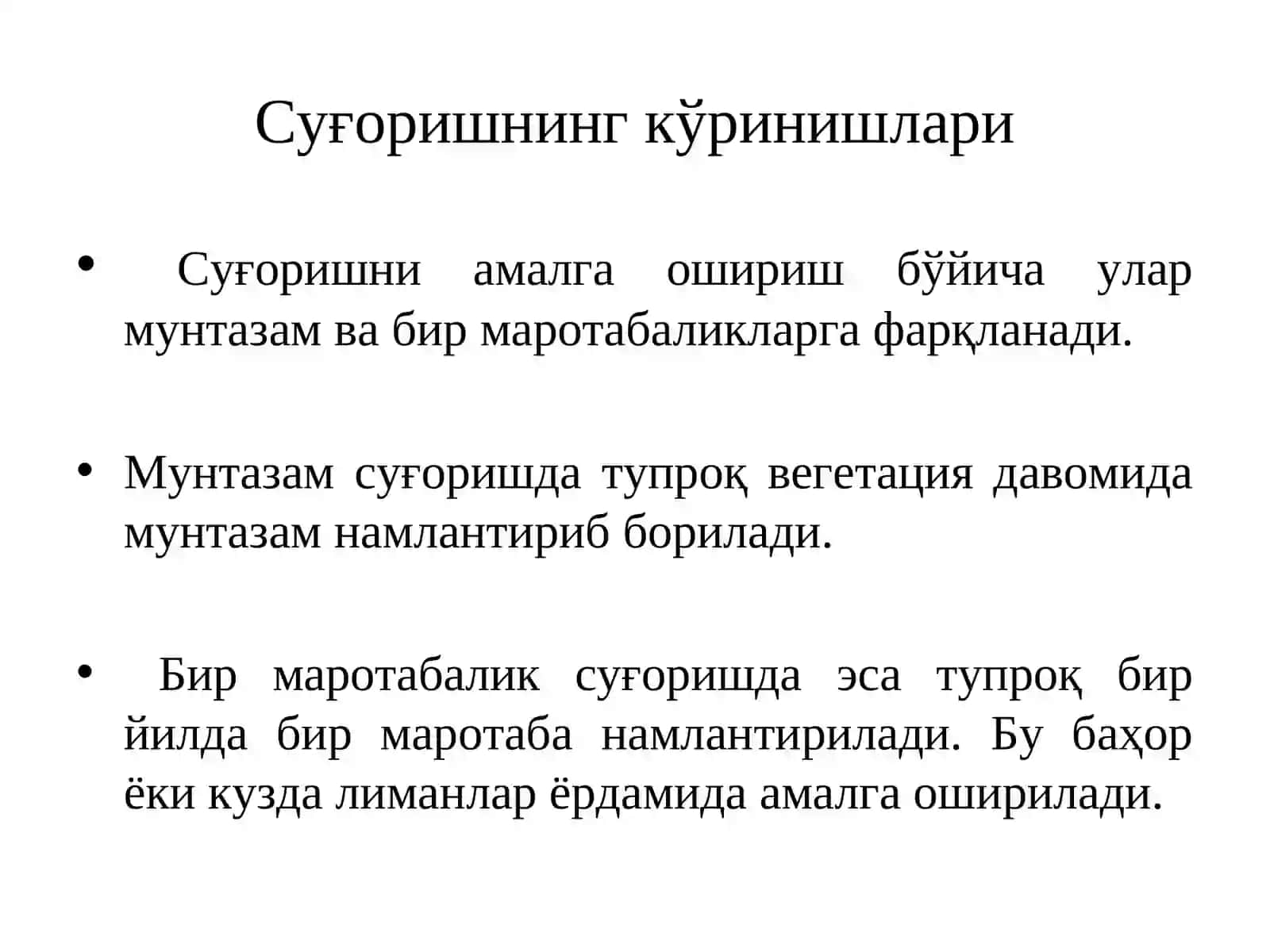 Суғоришнинг кўринишлари

• Суғоришни амалга ошириш бўйича улар мунтазам ва бир маротабаликларга фарқланади.

• Мунтазам суғоришда тупроқ вегетация давомида мунтазам намлантириб борилади.

• Бир маротабалик суғоришда эса тупроқ бир йилда бир маротаба намлантирилади. Бу баҳор ёки кузда лиманлар ёрдамида амалга оширилади.